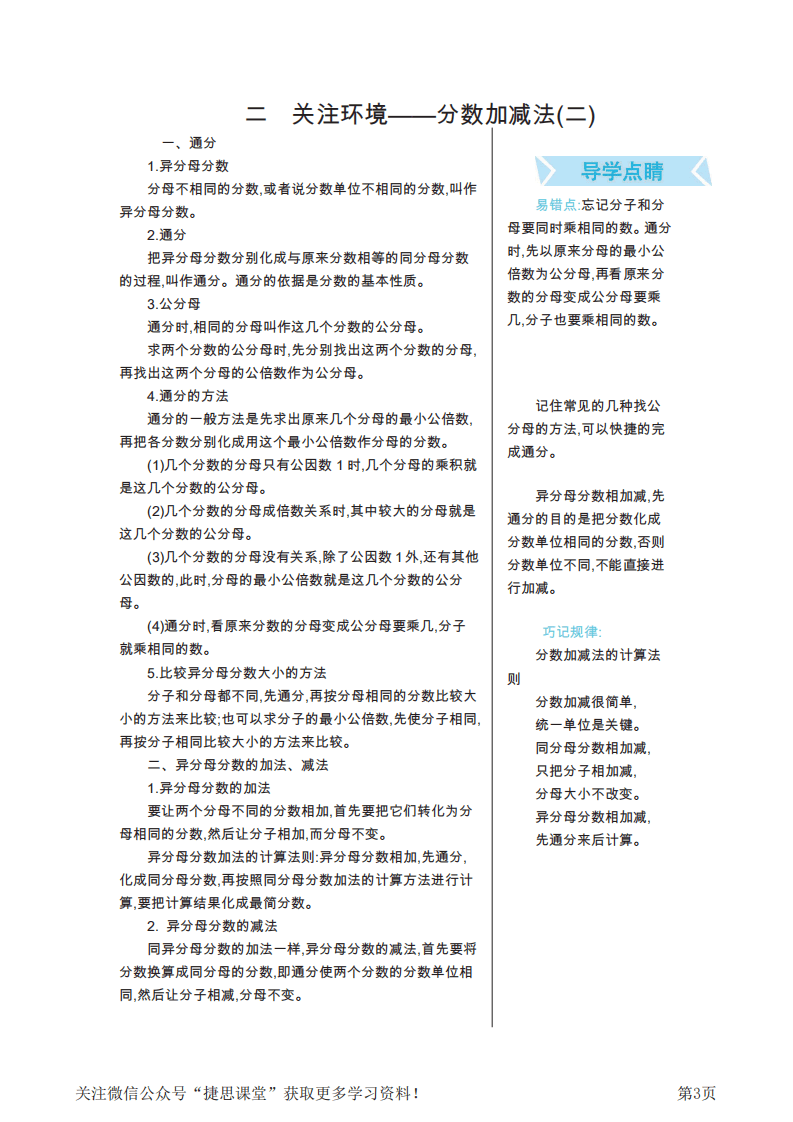 二 关注环境——分数加减法(二)

一、通分

1.异分母分数

分母不相同的分数,或者说分数单位不相同的分数,叫作异分母分数。

2.通分

把异分母分数分别化成与原来分数相等的同分母分数的过程,叫作通分。通分的依据是分数的基本性质。

3.公分母

通分时,相同的分母叫作这几个分数的公分母。

求两个分数的公分母时,先分别找出这两个分数的分母,再找出这两个分母的公倍数作为公分母。

4.通分的方法

通分的一般方法是先求出原来几个分母的最小公倍数,再把各分数分别化成用这个最小公倍数作分母的分数。

(1)几个分数的分母只有公因数1时,几个分母的乘积就是这几个分数的公分母。

(2)几个分数的分母成倍数关系时,其中较大的分母就是这几个分数的公分母。

(3)几个分数的分母没有关系,除了公因数1外,还有其他公因数的,此时,分母的最小公倍数就是这几个分数的公分母。

(4)通分时,看原来分数的分母变成公分母要乘几,分子就乘相同的数。

5.比较异分母分数大小的方法

分子和分母都不同,先通分,再按分母相同的分数比较大小的方法来比较;也可以求分子的最小公倍数,先使分子相同,再按分子相同比较大小的方法来比较。

二、异分母分数的加法、减法

1.异分母分数的加法

要让两个分母不同的分数相加,首先要把它们转化为分母相同的分数,然后让分子相加,而分母不变。

异分母分数加法的计算法则:异分母分数相加,先通分,化成同分母分数,再按照同分母分数加法的计算方法进行计算,要把计算结果化成最简分数。

2. 异分母分数的减法

同异分母分数的加法一样,异分母分数的减法,首先要将分数换算成同分母的分数,即通分使两个分数的分数单位相同,然后让分子相减,分母不变。

导学点睛

易错点:忘记分子和分母要同时乘相同的数。通分时,先以原来分母的最小公倍数为公分母,再看原来分数的分母变成公分母要乘几,分子也要乘相同的数。

记住常见的几种找公分母的方法,可以快捷的完成通分。

异分母分数相加减,先通分的目的是把分数化成分数单位相同的分数,否则分数单位不同,不能直接进行加减。

巧记规律:

分数加减法的计算法则

分数加减很简单,
统一单位是关键。
同分母分数相加减,
只把分子相加减,
分母大小不改变。
异分母分数相加减,
先通分来后计算。

关注微信公众号“捷思课堂”获取更多学习资料!

第3页